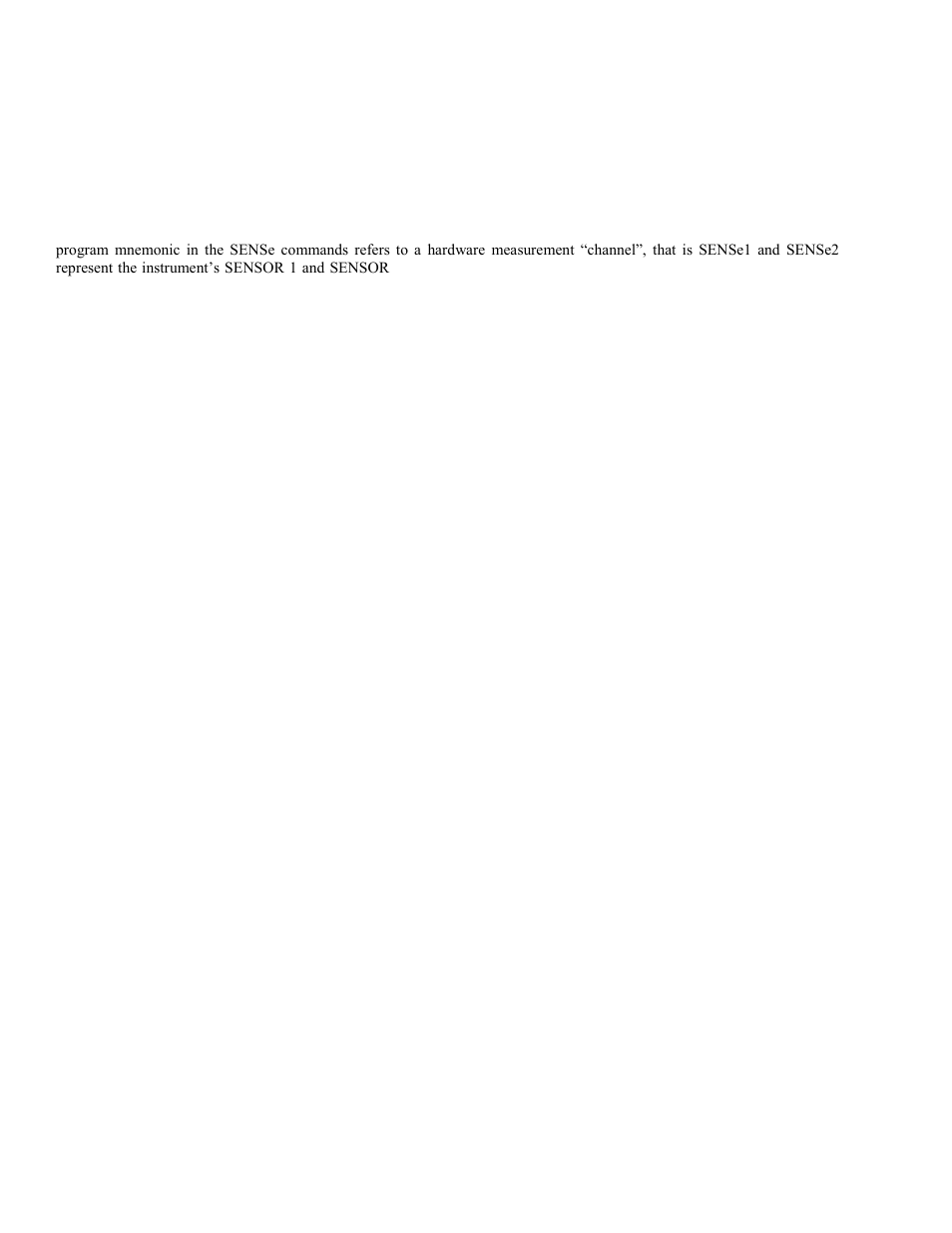 program mnemonic in the SENSe commands refers to a hardware measurement “channel”, that is SENSe1 and SENSe2 represent the instrument’s SENSOR 1 and SENSOR